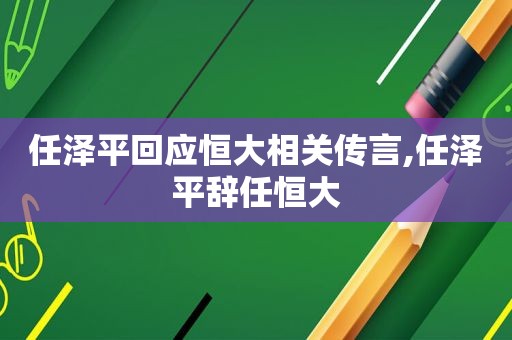 任泽平回应恒大相关传言,任泽平辞任恒大